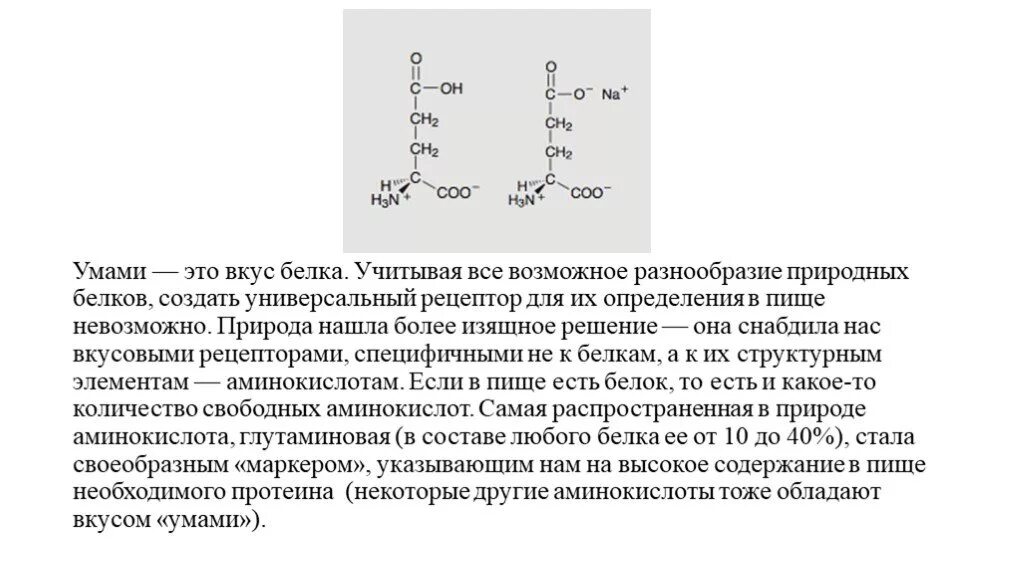 O
C—OH
$CH_2$
$CH_2$
H C $COO^-$
$H_3N^+$

O
C—$O^-$ $Na^+$
$CH_2$
$CH_2$
H C $COO^-$
$H_3N^+$

Умами — это вкус белка. Учитывая все возможное разнообразие природных белков, создать универсальный рецептор для их определения в пище невозможно. Природа нашла более изящное решение — она снабдила нас вкусовыми рецепторами, специфичными не к белкам, а к их структурным элементам — аминокислотам. Если в пище есть белок, то есть и какое-то количество свободных аминокислот. Самая распространенная в природе аминокислота, глутаминовая (в составе любого белка ее от 10 до 40%), стала своеобразным «маркером», указывающим нам на высокое содержание в пище необходимого протеина (некоторые другие аминокислоты тоже обладают вкусом «умами»).